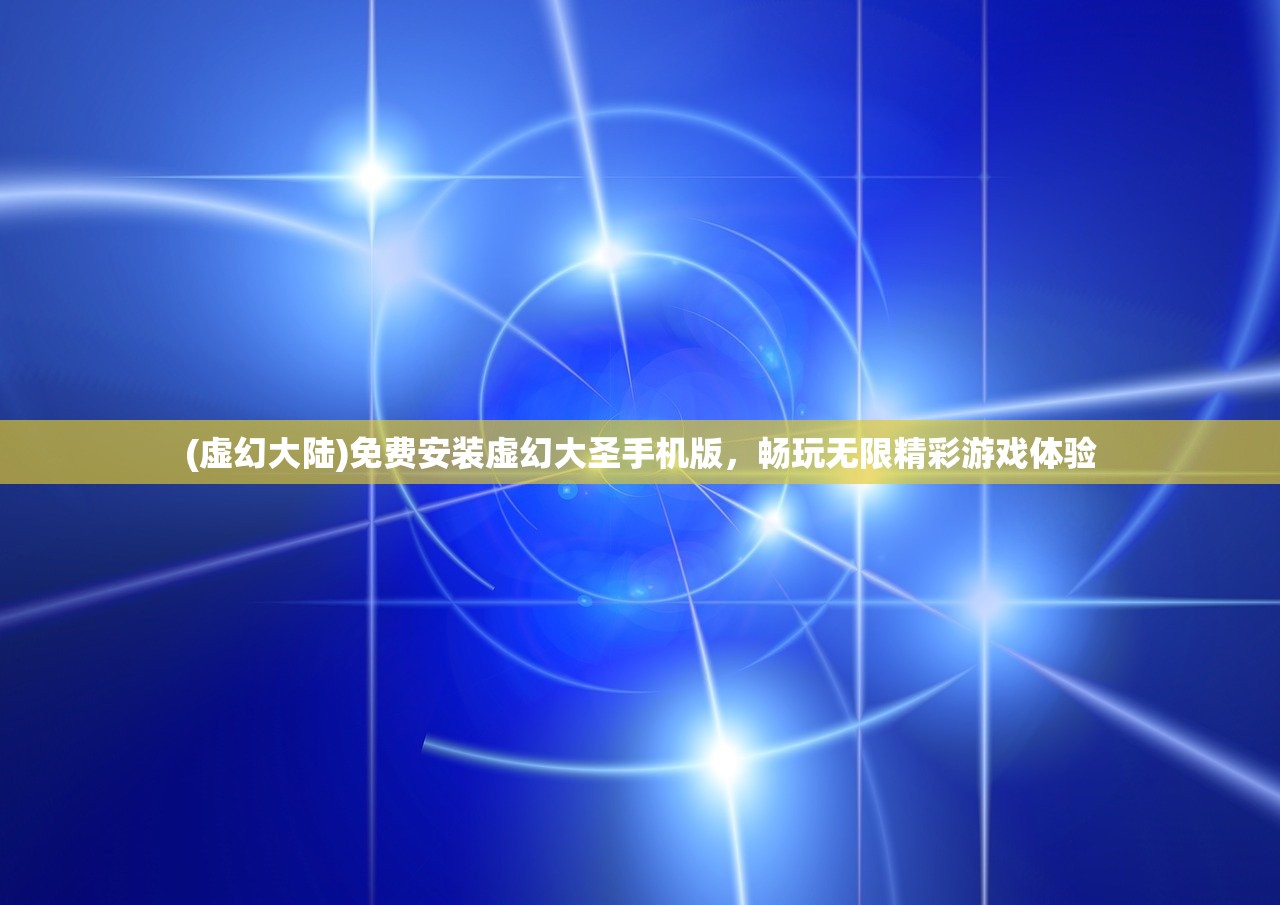 (虚幻大陆)免费安装虚幻大圣手机版，畅玩无限精彩游戏体验